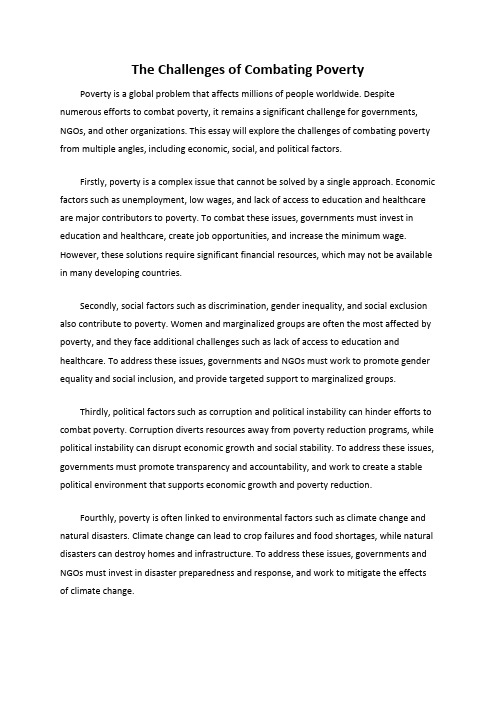 The Challenges of Combating Poverty

Poverty is a global problem that affects millions of people worldwide. Despite numerous efforts to combat poverty, it remains a significant challenge for governments, NGOs, and other organizations. This essay will explore the challenges of combating poverty from multiple angles, including economic, social, and political factors.

Firstly, poverty is a complex issue that cannot be solved by a single approach. Economic factors such as unemployment, low wages, and lack of access to education and healthcare are major contributors to poverty. To combat these issues, governments must invest in education and healthcare, create job opportunities, and increase the minimum wage. However, these solutions require significant financial resources, which may not be available in many developing countries.

Secondly, social factors such as discrimination, gender inequality, and social exclusion also contribute to poverty. Women and marginalized groups are often the most affected by poverty, and they face additional challenges such as lack of access to education and healthcare. To address these issues, governments and NGOs must work to promote gender equality and social inclusion, and provide targeted support to marginalized groups.

Thirdly, political factors such as corruption and political instability can hinder efforts to combat poverty. Corruption diverts resources away from poverty reduction programs, while political instability can disrupt economic growth and social stability. To address these issues, governments must promote transparency and accountability, and work to create a stable political environment that supports economic growth and poverty reduction.

Fourthly, poverty is often linked to environmental factors such as climate change and natural disasters. Climate change can lead to crop failures and food shortages, while natural disasters can destroy homes and infrastructure. To address these issues, governments and NGOs must invest in disaster preparedness and response, and work to mitigate the effects of climate change.